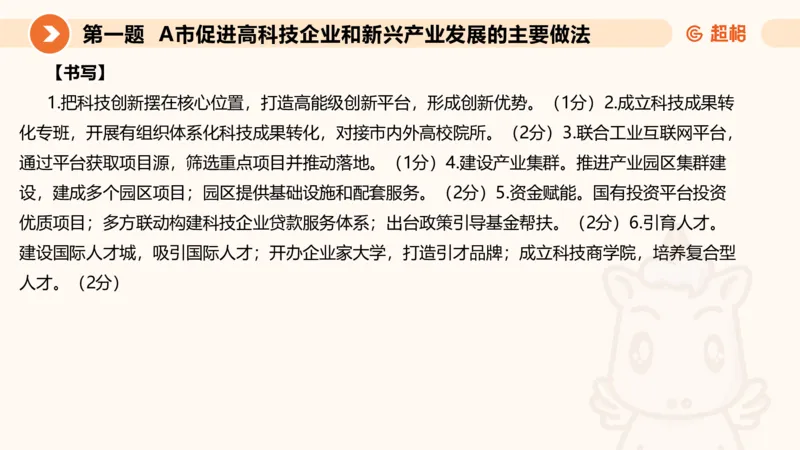 第一题　A市促进高科技企业和新兴产业发展的主要做法

超格

【书写】

1.把科技创新摆在核心位置，打造高能级创新平台，形成创新优势。（1分）2.成立科技成果转化专班，开展有组织体系化科技成果转化，对接市内外高校院所。（2分）3.联合工业互联网平台，通过平台获取项目源，筛选重点项目并推动落地。（1分）4.建设产业集群。推进产业园区集群建设，建成多个园区项目；园区提供基础设施和配套服务。（2分）5.资金赋能。国有投资平台投资优质项目；多方联动构建科技企业贷款服务体系；出台政策引导基金帮扶。（2分）6.引育人才。建设国际人才城，吸引国际人才；开办企业家大学，打造引才品牌；成立科技商学院，培养复合型人才。（2分）